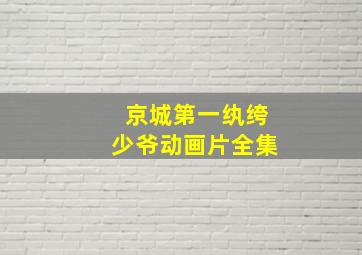 京城第一纨绔
少爷动画片全集